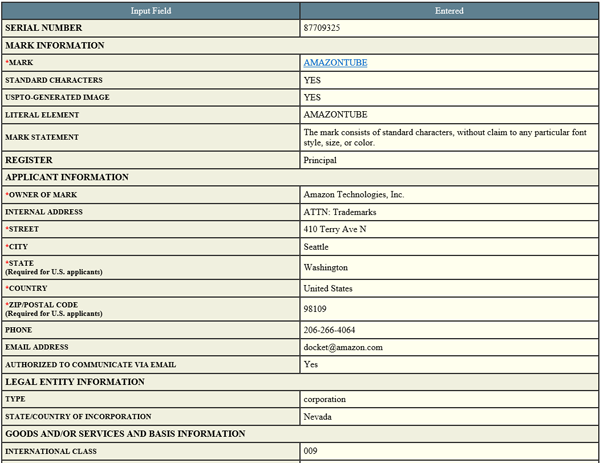 | Input Field | Entered |
|---|---|
| SERIAL NUMBER | 87709325 |
| MARK INFORMATION | |
| *MARK | AMAZONTUBE |
| STANDARD CHARACTERS | YES |
| USPTO-GENERATED IMAGE | YES |
| LITERAL ELEMENT | AMAZONTUBE |
| MARK STATEMENT | The mark consists of standard characters, without claim to any particular font style, size, or color. |
| REGISTER | Principal |
| APPLICANT INFORMATION | |
| *OWNER OF MARK | Amazon Technologies, Inc. |
| INTERNAL ADDRESS | ATTN: Trademarks |
| *STREET | 410 Terry Ave N |
| *CITY | Seattle |
| *STATE (Required for U.S. applicants) | Washington |
| *COUNTRY | United States |
| *ZIP/POSTAL CODE (Required for U.S. applicants) | 98109 |
| PHONE | 206-266-4064 |
| EMAIL ADDRESS | docket@amazon.com |
| AUTHORIZED TO COMMUNICATE VIA EMAIL | Yes |
| LEGAL ENTITY INFORMATION | |
| TYPE | corporation |
| STATE/COUNTRY OF INCORPORATION | Nevada |
| GOODS AND/OR SERVICES AND BASIS INFORMATION | |
| INTERNATIONAL CLASS | 009 |